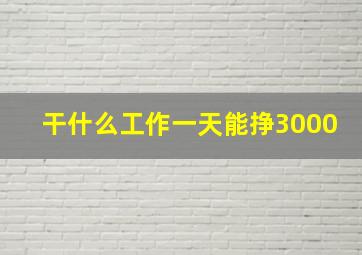 干什么工作一天能挣3000